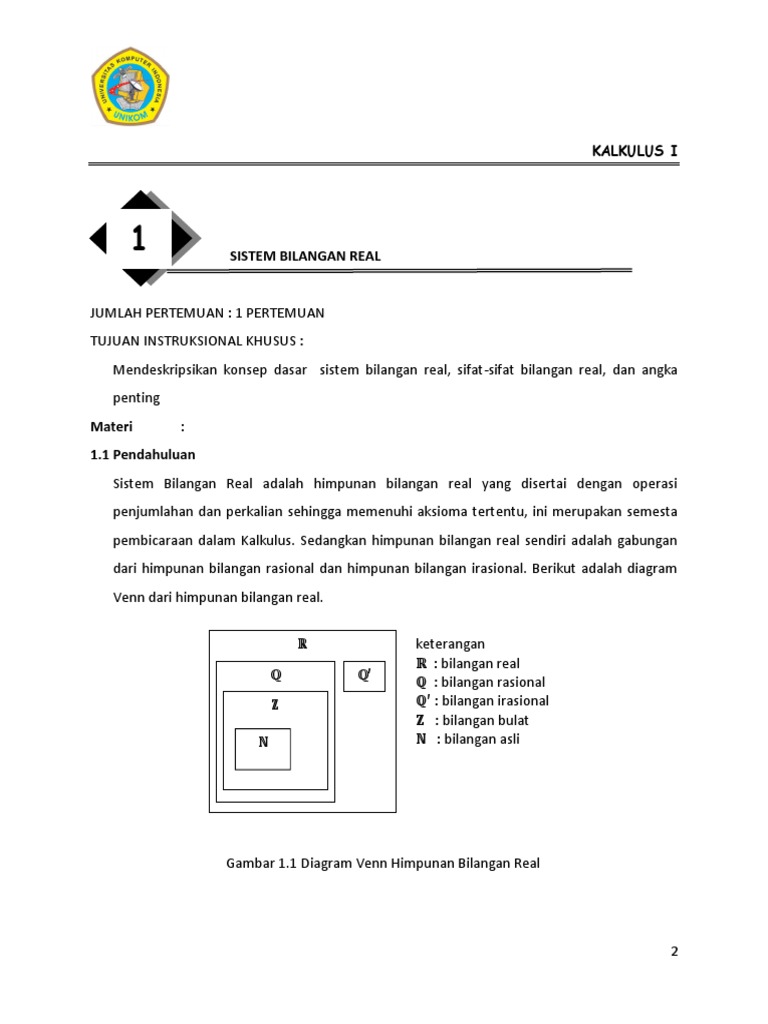 UNIVERSITAS KOMPUTER INDONESIA
UNIKOM

KALKULUS I

1

SISTEM BILANGAN REAL

JUMLAH PERTEMUAN : 1 PERTEMUAN

TUJUAN INSTRUKSIONAL KHUSUS :

Mendeskripsikan konsep dasar sistem bilangan real, sifat-sifat bilangan real, dan angka penting

Materi :

1.1 Pendahuluan

Sistem Bilangan Real adalah himpunan bilangan real yang disertai dengan operasi penjumlahan dan perkalian sehingga memenuhi aksioma tertentu, ini merupakan semesta pembicaraan dalam Kalkulus. Sedangkan himpunan bilangan real sendiri adalah gabungan dari himpunan bilangan rasional dan himpunan bilangan irasional. Berikut adalah diagram Venn dari himpunan bilangan real.

$\mathbb{R}$
$\mathbb{Q}$
$\mathbb{Q}'$
$\mathbb{Z}$
$\mathbb{N}$

keterangan
$\mathbb{R}$ : bilangan real
$\mathbb{Q}$ : bilangan rasional
$\mathbb{Q}'$ : bilangan irasional
$\mathbb{Z}$ : bilangan bulat
$\mathbb{N}$ : bilangan asli

Gambar 1.1 Diagram Venn Himpunan Bilangan Real

2